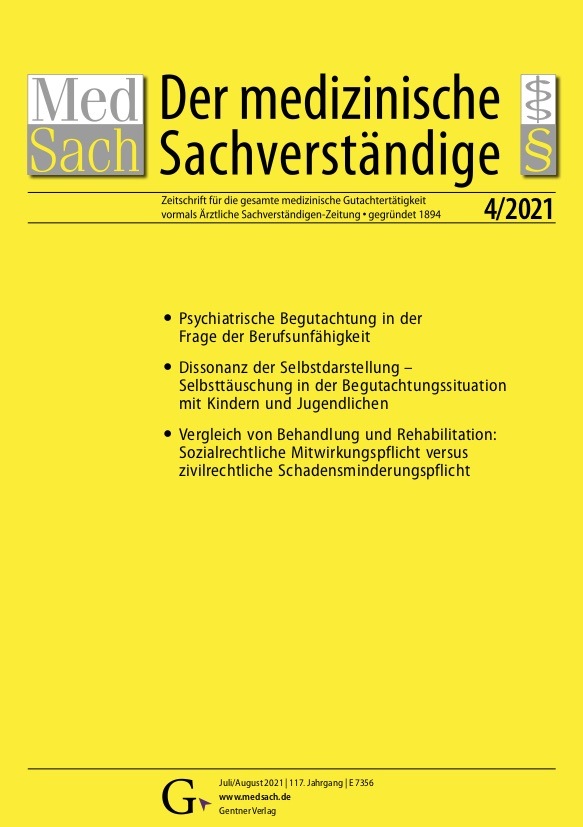 Med Sach

Der medizinische Sachverständige

§

Zeitschrift für die gesamte medizinische Gutachtertätigkeit
vormals Ärztliche Sachverständigen-Zeitung • gegründet 1894

4/2021

• Psychiatrische Begutachtung in der Frage der Berufsunfähigkeit

• Dissonanz der Selbstdarstellung – Selbsttäuschung in der Begutachtungssituation mit Kindern und Jugendlichen

• Vergleich von Behandlung und Rehabilitation: Sozialrechtliche Mitwirkungspflicht versus zivilrechtliche Schadensminderungspflicht

G

Juli/August 2021 | 117. Jahrgang | E 7356
www.medsach.de
Gentner Verlag